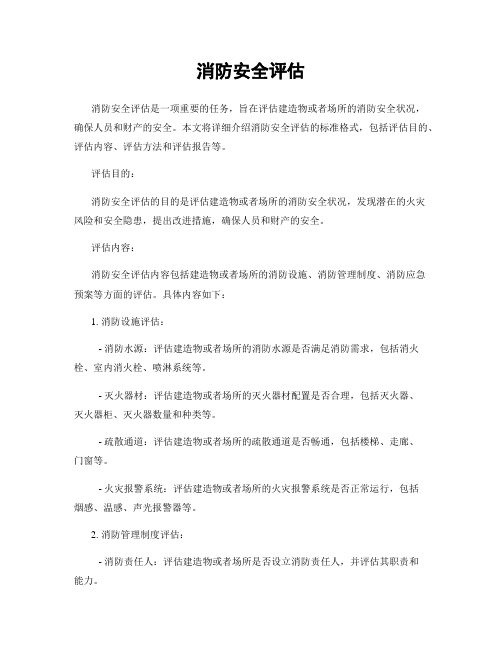 消防安全评估

消防安全评估是一项重要的任务，旨在评估建造物或者场所的消防安全状况，确保人员和财产的安全。本文将详细介绍消防安全评估的标准格式，包括评估目的、评估内容、评估方法和评估报告等。

评估目的：

消防安全评估的目的是评估建造物或者场所的消防安全状况，发现潜在的火灾风险和安全隐患，提出改进措施，确保人员和财产的安全。

评估内容：

消防安全评估内容包括建造物或者场所的消防设施、消防管理制度、消防应急预案等方面的评估。具体内容如下：

1. 消防设施评估：

- 消防水源：评估建造物或者场所的消防水源是否满足消防需求，包括消火栓、室内消火栓、喷淋系统等。

- 灭火器材：评估建造物或者场所的灭火器材配置是否合理，包括灭火器、灭火器柜、灭火器数量和种类等。

- 疏散通道：评估建造物或者场所的疏散通道是否畅通，包括楼梯、走廊、门窗等。

- 火灾报警系统：评估建造物或者场所的火灾报警系统是否正常运行，包括烟感、温感、声光报警器等。

2. 消防管理制度评估：

- 消防责任人：评估建造物或者场所是否设立消防责任人，并评估其职责和能力。